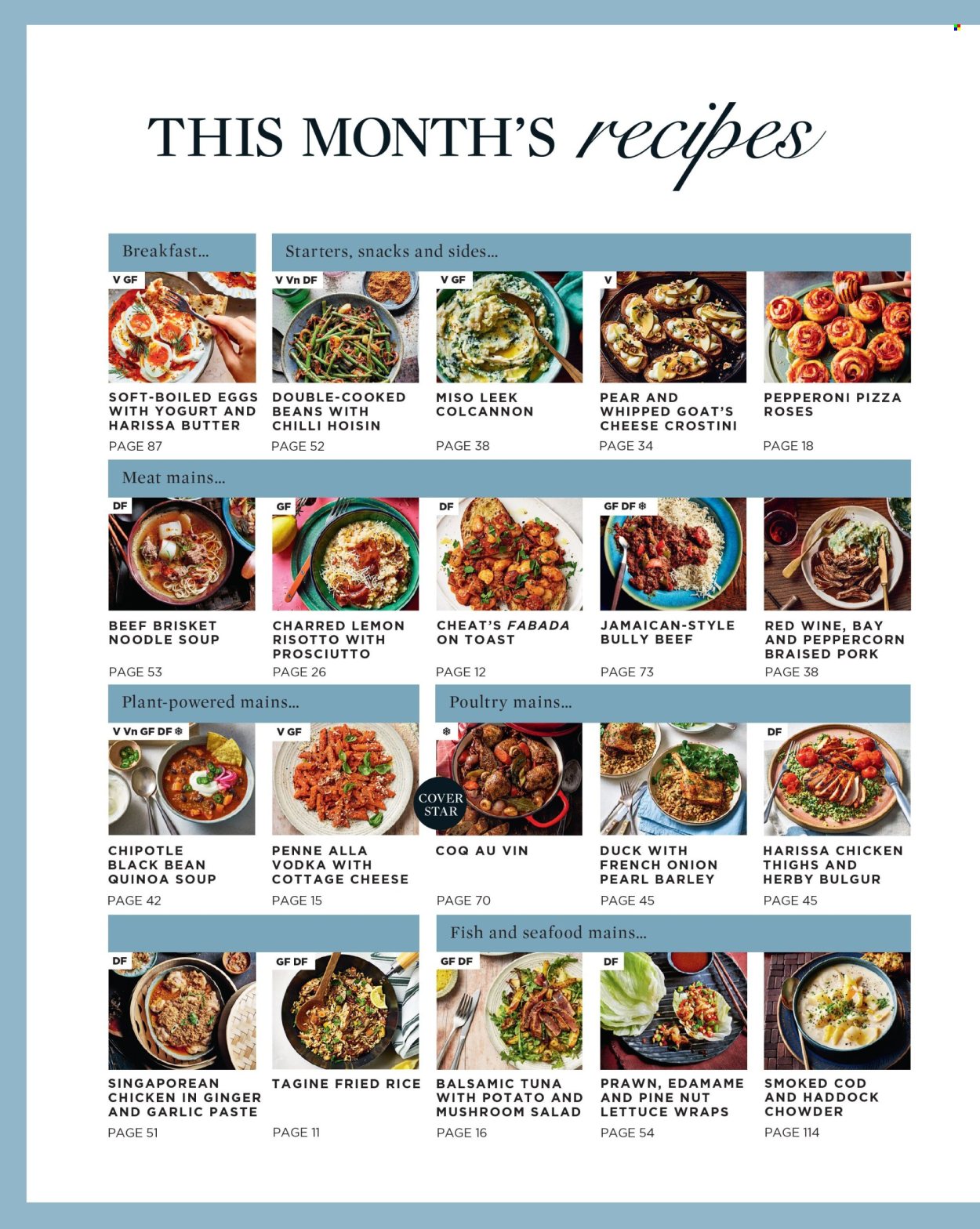 THIS MONTH'S recipes

Breakfast...

V GF

SOFT-BOILED EGGS WITH YOGURT AND HARISSA BUTTER

PAGE 87

Starters, snacks and sides...

V Vn DF

DOUBLE-COOKED BEANS WITH CHILLI HOISIN

PAGE 52

V GF

MISO LEEK COLCANNON

PAGE 38

V

PEAR AND WHIPPED GOAT'S CHEESE CROSTINI

PAGE 34

PEPPERONI PIZZA ROSES

PAGE 18

Meat mains...

DF

BEEF BRISKET NOODLE SOUP

PAGE 53

GF

CHARRED LEMON RISOTTO WITH PROSCIUTTO

PAGE 26

DF

CHEAT'S FABADA ON TOAST

PAGE 12

GF DF ❄

JAMAICAN-STYLE BULLY BEEF

PAGE 73

RED WINE, BAY AND PEPPERCORN BRAISED PORK

PAGE 38

Plant-powered mains...

V Vn GF DF ❄

CHIPOTLE BLACK BEAN QUINOA SOUP

PAGE 42

V GF

PENNE ALLA VODKA WITH COTTAGE CHEESE

PAGE 15

Poultry mains...

❄

COVER STAR

COQ AU VIN

PAGE 70

DUCK WITH FRENCH ONION PEARL BARLEY

PAGE 45

DF

HARISSA CHICKEN THIGHS AND HERBY BULGUR

PAGE 45

DF

SINGAPOREAN CHICKEN IN GINGER AND GARLIC PASTE

PAGE 51

GF DF

TAGINE FRIED RICE

PAGE 11

Fish and seafood mains...

GF DF

BALSAMIC TUNA WITH POTATO AND MUSHROOM SALAD

PAGE 16

DF

PRAWN, EDAMAME AND PINE NUT LETTUCE WRAPS

PAGE 54

SMOKED COD AND HADDOCK CHOWDER

PAGE 114